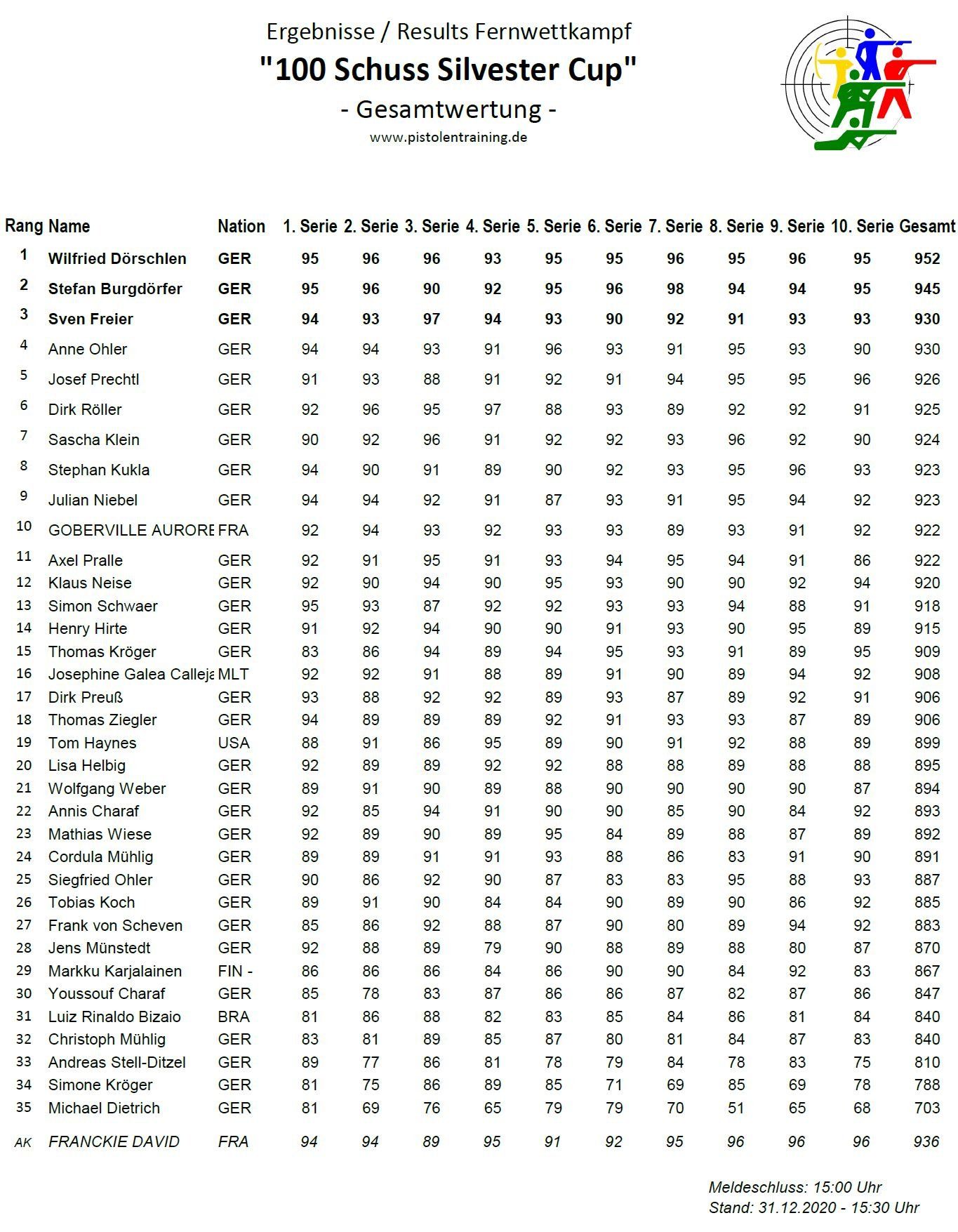 Ergebnisse / Results Fernwettkampf

"100 Schuss Silvester Cup"

- Gesamtwertung -

www.pistolentraining.de

| Rang | Name | Nation | 1. Serie | 2. Serie | 3. Serie | 4. Serie | 5. Serie | 6. Serie | 7. Serie | 8. Serie | 9. Serie | 10. Serie | Gesamt |
|---|---|---|---|---|---|---|---|---|---|---|---|---|---|
| 1 | Wilfried Dörschlen | GER | 95 | 96 | 96 | 93 | 95 | 95 | 96 | 95 | 96 | 95 | 952 |
| 2 | Stefan Burgdörfer | GER | 95 | 96 | 90 | 92 | 95 | 96 | 98 | 94 | 94 | 95 | 945 |
| 3 | Sven Freier | GER | 94 | 93 | 97 | 94 | 93 | 90 | 92 | 91 | 93 | 93 | 930 |
| 4 | Anne Ohler | GER | 94 | 94 | 93 | 91 | 96 | 93 | 91 | 95 | 93 | 90 | 930 |
| 5 | Josef Prechtl | GER | 91 | 93 | 88 | 91 | 92 | 91 | 94 | 95 | 95 | 96 | 926 |
| 6 | Dirk Röller | GER | 92 | 96 | 95 | 97 | 88 | 93 | 89 | 92 | 92 | 91 | 925 |
| 7 | Sascha Klein | GER | 90 | 92 | 96 | 91 | 92 | 92 | 93 | 96 | 92 | 90 | 924 |
| 8 | Stephan Kukla | GER | 94 | 90 | 91 | 89 | 90 | 92 | 93 | 95 | 96 | 93 | 923 |
| 9 | Julian Niebel | GER | 94 | 94 | 92 | 91 | 87 | 93 | 91 | 95 | 94 | 92 | 923 |
| 10 | GOBERVILLE AURORE | FRA | 92 | 94 | 93 | 92 | 93 | 93 | 89 | 93 | 91 | 92 | 922 |
| 11 | Axel Pralle | GER | 92 | 91 | 95 | 91 | 93 | 94 | 95 | 94 | 91 | 86 | 922 |
| 12 | Klaus Neise | GER | 92 | 90 | 94 | 90 | 95 | 93 | 90 | 90 | 92 | 94 | 920 |
| 13 | Simon Schwaer | GER | 95 | 93 | 87 | 92 | 92 | 93 | 93 | 94 | 88 | 91 | 918 |
| 14 | Henry Hirte | GER | 91 | 92 | 94 | 90 | 90 | 91 | 93 | 90 | 95 | 89 | 915 |
| 15 | Thomas Kröger | GER | 83 | 86 | 94 | 89 | 94 | 95 | 93 | 91 | 89 | 95 | 909 |
| 16 | Josephine Galea Calleja | MLT | 92 | 92 | 91 | 88 | 89 | 91 | 90 | 89 | 94 | 92 | 908 |
| 17 | Dirk Preuß | GER | 93 | 88 | 92 | 92 | 89 | 93 | 87 | 89 | 92 | 91 | 906 |
| 18 | Thomas Ziegler | GER | 94 | 89 | 89 | 89 | 92 | 91 | 93 | 93 | 87 | 89 | 906 |
| 19 | Tom Haynes | USA | 88 | 91 | 86 | 95 | 89 | 90 | 91 | 92 | 88 | 89 | 899 |
| 20 | Lisa Helbig | GER | 92 | 89 | 89 | 92 | 92 | 88 | 88 | 89 | 88 | 88 | 895 |
| 21 | Wolfgang Weber | GER | 89 | 91 | 90 | 89 | 88 | 90 | 90 | 90 | 90 | 87 | 894 |
| 22 | Annis Charaf | GER | 92 | 85 | 94 | 91 | 90 | 90 | 85 | 90 | 84 | 92 | 893 |
| 23 | Mathias Wiese | GER | 92 | 89 | 90 | 89 | 95 | 84 | 89 | 88 | 87 | 89 | 892 |
| 24 | Cordula Mühlig | GER | 89 | 89 | 91 | 91 | 93 | 88 | 86 | 83 | 91 | 90 | 891 |
| 25 | Siegfried Ohler | GER | 90 | 86 | 92 | 90 | 87 | 83 | 83 | 95 | 88 | 93 | 887 |
| 26 | Tobias Koch | GER | 89 | 91 | 90 | 84 | 84 | 90 | 89 | 90 | 86 | 92 | 885 |
| 27 | Frank von Scheven | GER | 85 | 86 | 92 | 88 | 87 | 90 | 80 | 89 | 94 | 92 | 883 |
| 28 | Jens Münstedt | GER | 92 | 88 | 89 | 79 | 90 | 88 | 89 | 88 | 80 | 87 | 870 |
| 29 | Markku Karjalainen | FIN - | 86 | 86 | 86 | 84 | 86 | 90 | 90 | 84 | 92 | 83 | 867 |
| 30 | Youssouf Charaf | GER | 85 | 78 | 83 | 87 | 86 | 86 | 87 | 82 | 87 | 86 | 847 |
| 31 | Luiz Rinaldo Bizaio | BRA | 81 | 86 | 88 | 82 | 83 | 85 | 84 | 86 | 81 | 84 | 840 |
| 32 | Christoph Mühlig | GER | 83 | 81 | 89 | 85 | 87 | 80 | 81 | 84 | 87 | 83 | 840 |
| 33 | Andreas Stell-Ditzel | GER | 89 | 77 | 86 | 81 | 78 | 79 | 84 | 78 | 83 | 75 | 810 |
| 34 | Simone Kröger | GER | 81 | 75 | 86 | 89 | 85 | 71 | 69 | 85 | 69 | 78 | 788 |
| 35 | Michael Dietrich | GER | 81 | 69 | 76 | 65 | 79 | 79 | 70 | 51 | 65 | 68 | 703 |
| AK | FRANCKIE DAVID | FRA | 94 | 94 | 89 | 95 | 91 | 92 | 95 | 96 | 96 | 96 | 936 |

Meldeschluss: 15:00 Uhr
Stand: 31.12.2020 - 15:30 Uhr